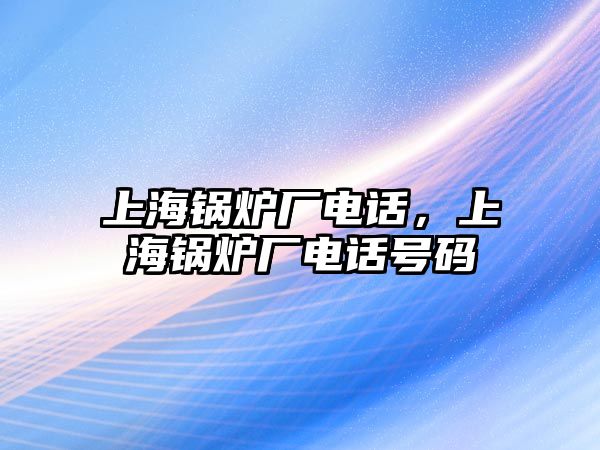 上海锅炉厂电话，上海锅炉厂电话号码